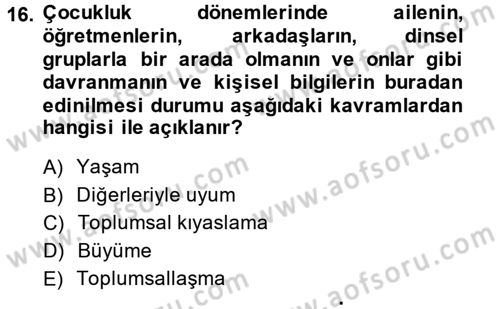 16. Çocukluk dönemlerinde ailenin, öğretmenlerin, arkadaşların, dinsel gruplarla bir arada olmanın ve onlar gibi davranmanın ve kişisel bilgilerin buradan edinilmesi durumu aşağıdaki kavramlardan hangisi ile açıklanır?

A) Yaşam
B) Diğerleriyle uyum
C) Toplumsal kıyaslama
D) Büyüme
E) Toplumsallaşma

www.aofsoru.com